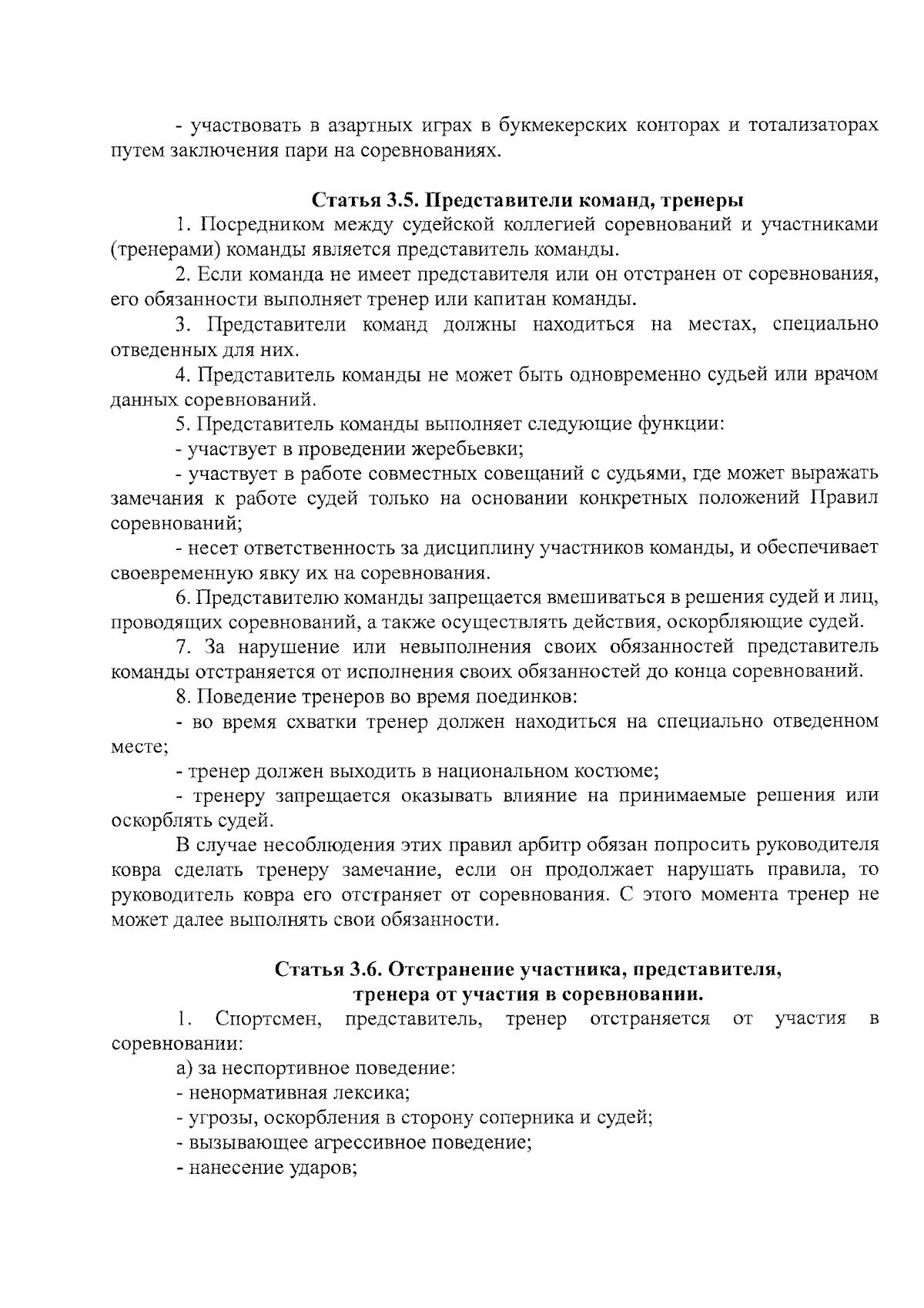 - участвовать в азартных играх в букмекерских конторах и тотализаторах путем заключения пари на соревнованиях.

Статья 3.5. Представители команд, тренеры

1. Посредником между судейской коллегией соревнований и участниками (тренерами) команды является представитель команды.

2. Если команда не имеет представителя или он отстранен от соревнования, его обязанности выполняет тренер или капитан команды.

3. Представители команд должны находиться на местах, специально отведенных для них.

4. Представитель команды не может быть одновременно судьей или врачом данных соревнований.

5. Представитель команды выполняет следующие функции:

- участвует в проведении жеребьевки;

- участвует в работе совместных совещаний с судьями, где может выражать замечания к работе судей только на основании конкретных положений Правил соревнований;

- несет ответственность за дисциплину участников команды, и обеспечивает своевременную явку их на соревнования.

6. Представителю команды запрещается вмешиваться в решения судей и лиц, проводящих соревнований, а также осуществлять действия, оскорбляющие судей.

7. За нарушение или невыполнения своих обязанностей представитель команды отстраняется от исполнения своих обязанностей до конца соревнований.

8. Поведение тренеров во время поединков:

- во время схватки тренер должен находиться на специально отведенном месте;

- тренер должен выходить в национальном костюме;

- тренеру запрещается оказывать влияние на принимаемые решения или оскорблять судей.

В случае несоблюдения этих правил арбитр обязан попросить руководителя ковра сделать тренеру замечание, если он продолжает нарушать правила, то руководитель ковра его отстраняет от соревнования. С этого момента тренер не может далее выполнять свои обязанности.

Статья 3.6. Отстранение участника, представителя, тренера от участия в соревновании.

1. Спортсмен, представитель, тренер отстраняется от участия в соревновании:

а) за неспортивное поведение:

- ненормативная лексика;

- угрозы, оскорбления в сторону соперника и судей;

- вызывающее агрессивное поведение;

- нанесение ударов;